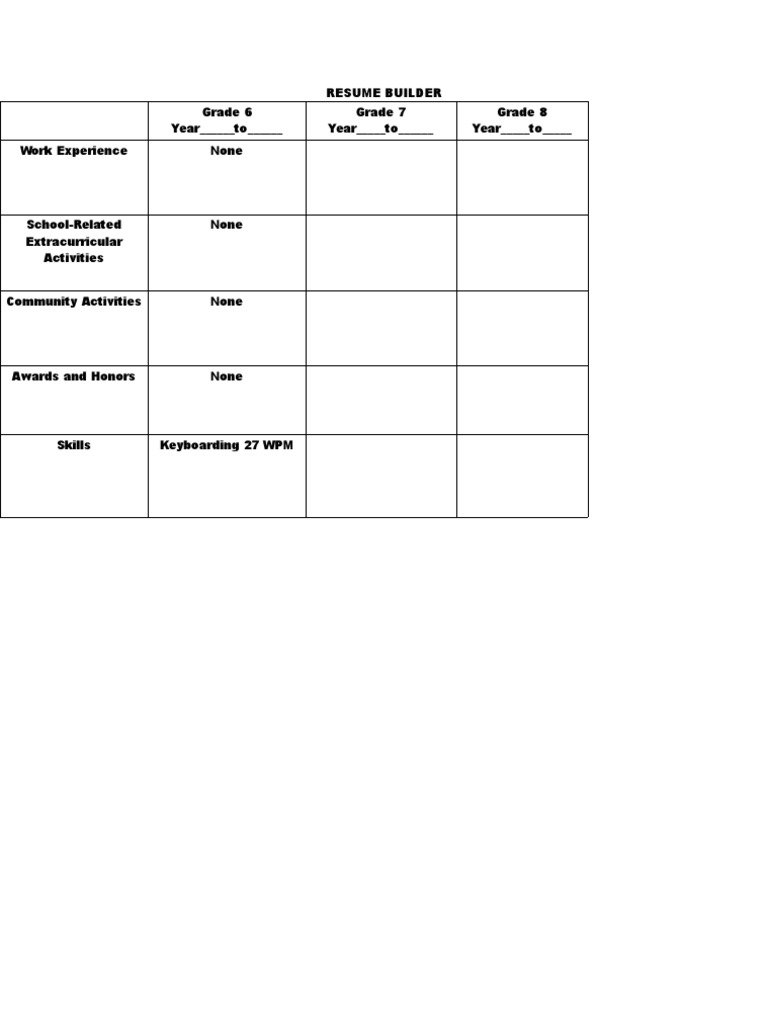 RESUME BUILDER

| | Grade 6 Year_____to_____ | Grade 7 Year____to_____ | Grade 8 Year____to____ |
|---|---|---|---|
| Work Experience | None | | |
| School-Related Extracurricular Activities | None | | |
| Community Activities | None | | |
| Awards and Honors | None | | |
| Skills | Keyboarding 27 WPM | | |